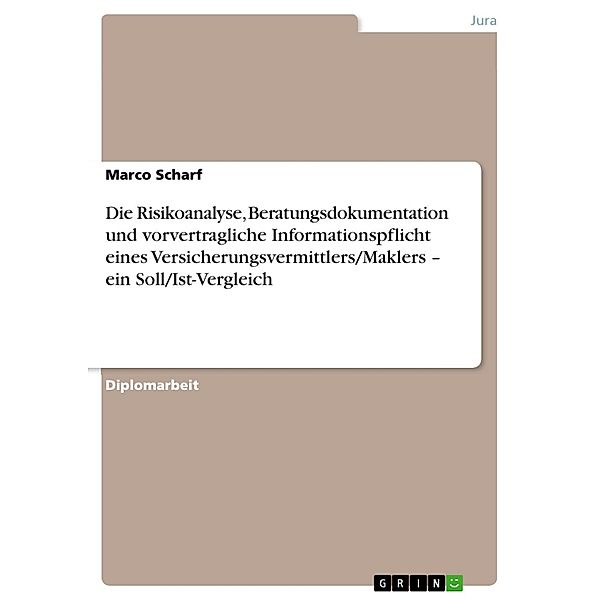 Jura

Marco Scharf

Die Risikoanalyse, Beratungsdokumentation und vorvertragliche Informationspflicht eines Versicherungsvermittlers/Maklers – ein Soll/Ist-Vergleich

Diplomarbeit

GRIN